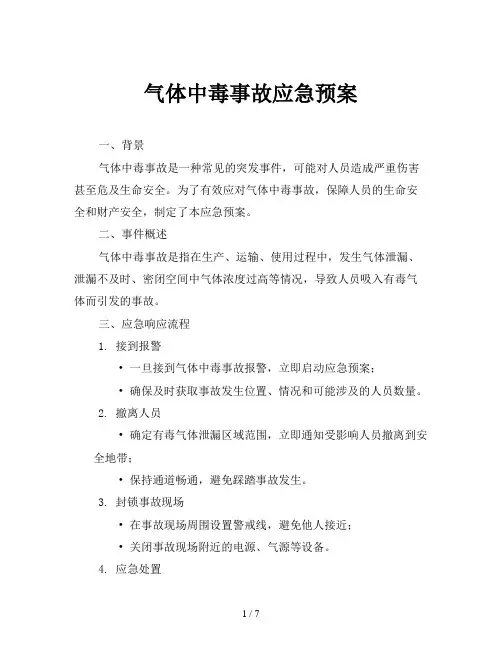 气体中毒事故应急预案

一、背景

气体中毒事故是一种常见的突发事件，可能对人员造成严重伤害甚至危及生命安全。为了有效应对气体中毒事故，保障人员的生命安全和财产安全，制定了本应急预案。

二、事件概述

气体中毒事故是指在生产、运输、使用过程中，发生气体泄漏、泄漏不及时、密闭空间中气体浓度过高等情况，导致人员吸入有毒气体而引发的事故。

三、应急响应流程

1. 接到报警

• 一旦接到气体中毒事故报警，立即启动应急预案；

• 确保及时获取事故发生位置、情况和可能涉及的人员数量。

2. 撤离人员

• 确定有毒气体泄漏区域范围，立即通知受影响人员撤离到安全地带；

• 保持通道畅通，避免踩踏事故发生。

3. 封锁事故现场

• 在事故现场周围设置警戒线，避免他人接近；

• 关闭事故现场附近的电源、气源等设备。

4. 应急处置

1 / 7